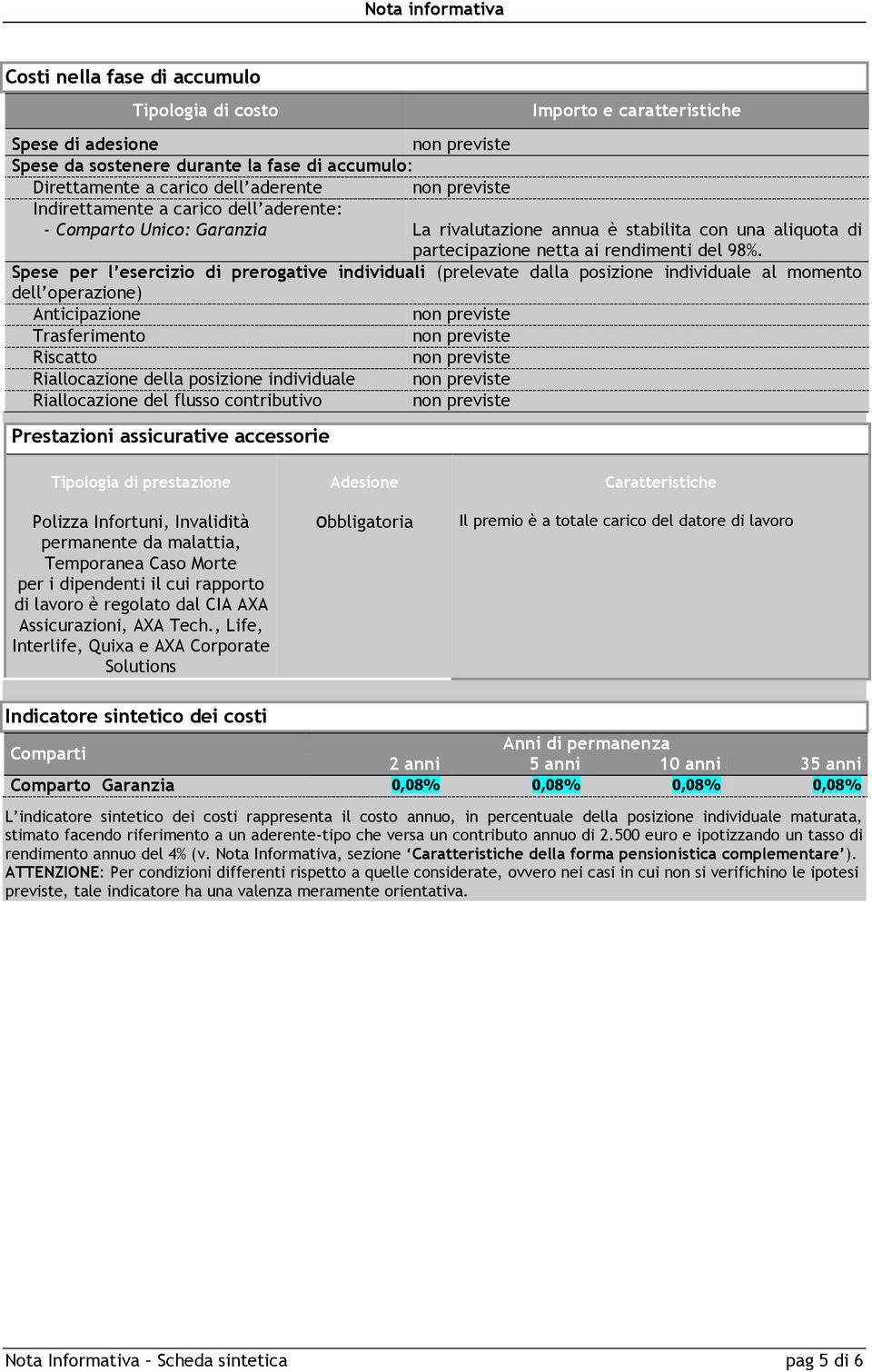 Nota informativa

Costi nella fase di accumulo

| Tipologia di costo | Importo e caratteristiche |
|---|---|
| Spese di adesione | non previste |
| Spese da sostenere durante la fase di accumulo: | |
| Direttamente a carico dell'aderente | non previste |
| Indirettamente a carico dell'aderente: - Comparto Unico: Garanzia | La rivalutazione annua è stabilita con una aliquota di partecipazione netta ai rendimenti del 98%. |
| Spese per l'esercizio di prerogative individuali (prelevate dalla posizione individuale al momento dell'operazione) | |
| Anticipazione | non previste |
| Trasferimento | non previste |
| Riscatto | non previste |
| Riallocazione della posizione individuale | non previste |
| Riallocazione del flusso contributivo | non previste |

Prestazioni assicurative accessorie

| Tipologia di prestazione | Adesione | Caratteristiche |
|---|---|---|
| Polizza Infortuni, Invalidità permanente da malattia, Temporanea Caso Morte per i dipendenti il cui rapporto di lavoro è regolato dal CIA AXA Assicurazioni, AXA Tech., Life, Interlife, Quixa e AXA Corporate Solutions | Obbligatoria | Il premio è a totale carico del datore di lavoro |

Indicatore sintetico dei costi

| Comparti | Anni di permanenza 2 anni | 5 anni | 10 anni | 35 anni |
|---|---|---|---|---|
| Comparto Garanzia | 0,08% | 0,08% | 0,08% | 0,08% |

L'indicatore sintetico dei costi rappresenta il costo annuo, in percentuale della posizione individuale maturata, stimato facendo riferimento a un aderente-tipo che versa un contributo annuo di 2.500 euro e ipotizzando un tasso di rendimento annuo del 4% (v. Nota Informativa, sezione 'Caratteristiche della forma pensionistica complementare').
ATTENZIONE: Per condizioni differenti rispetto a quelle considerate, ovvero nei casi in cui non si verifichino le ipotesi previste, tale indicatore ha una valenza meramente orientativa.

Nota Informativa - Scheda sintetica pag 5 di 6